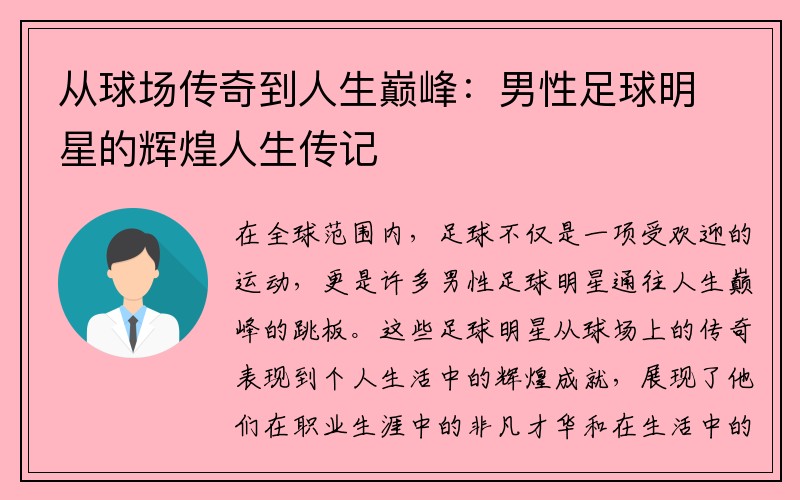 从球场传奇到人生巅峰：男性足球明星的辉煌人生传记

在全球范围内，足球不仅是一项受欢迎的运动，更是许多男性足球明星通往人生巅峰的跳板。这些足球明星从球场上的传奇表现到个人生活中的辉煌成就，展现了他们在职业生涯中的非凡才华和在生活中的